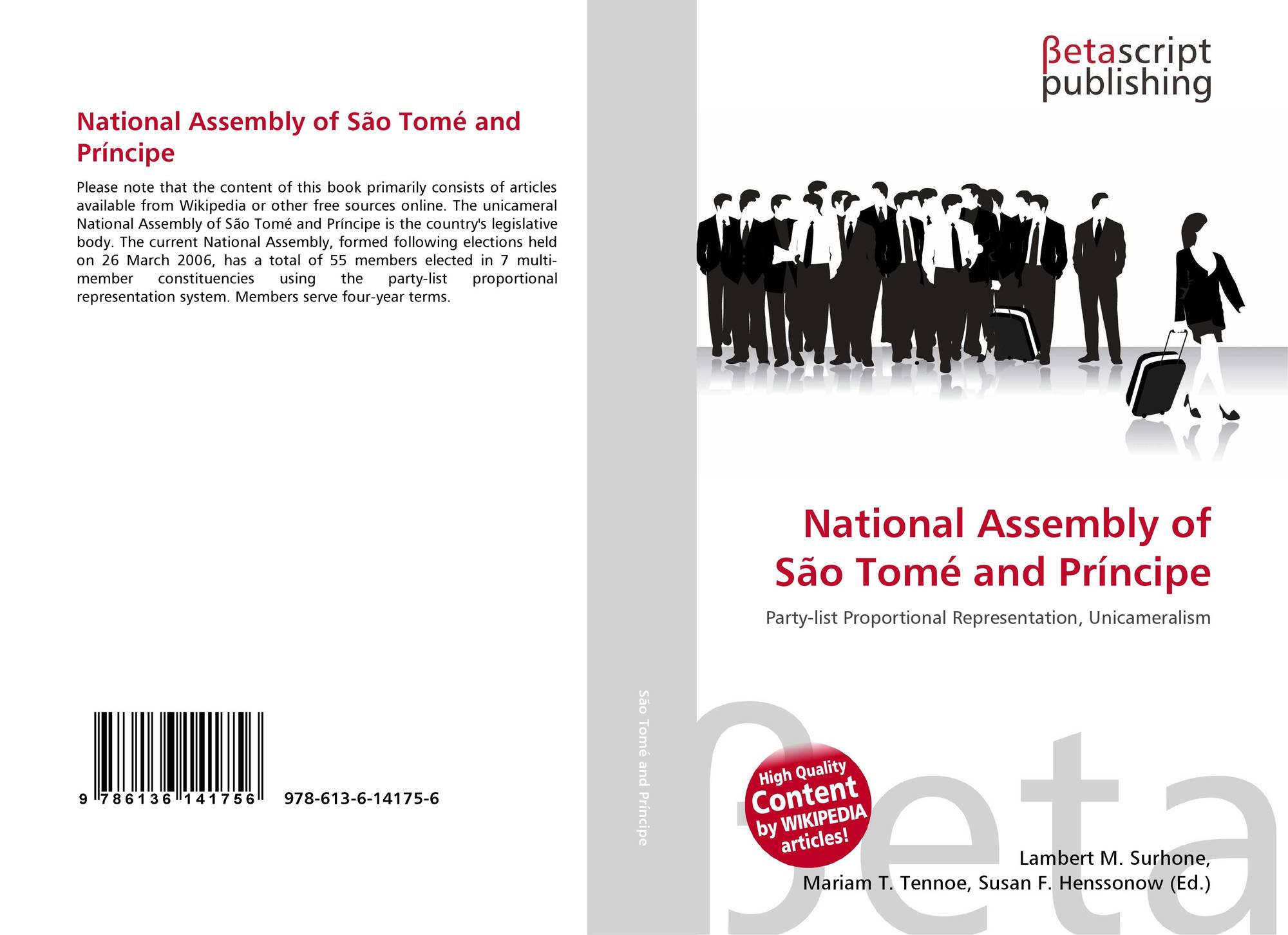 National Assembly of São Tomé and Príncipe

Please note that the content of this book primarily consists of articles available from Wikipedia or other free sources online. The unicameral National Assembly of São Tomé and Príncipe is the country's legislative body. The current National Assembly, formed following elections held on 26 March 2006, has a total of 55 members elected in 7 multi-member constituencies using the party-list proportional representation system. Members serve four-year terms.

9 786136 141756

978-613-6-14175-6

São Tomé and Príncipe

βetascript publishing

National Assembly of São Tomé and Príncipe

Party-list Proportional Representation, Unicameralism

High Quality Content by WIKIPEDIA articles!

βeta

Lambert M. Surhone, Mariam T. Tennoe, Susan F. Henssonow (Ed.)